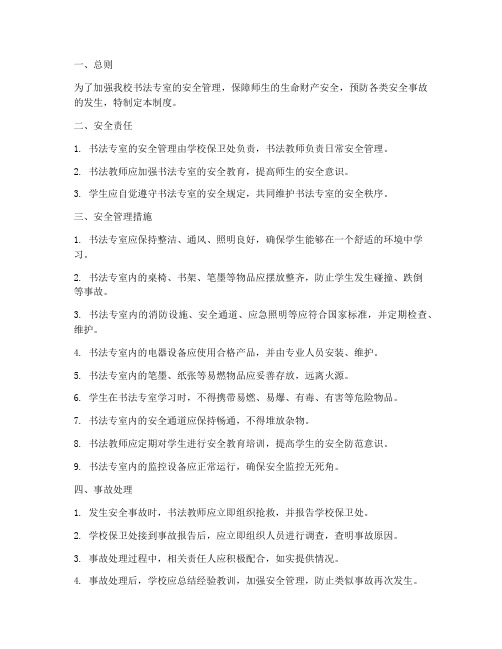 一、总则

为了加强我校书法专室的安全管理，保障师生的生命财产安全，预防各类安全事故的发生，特制定本制度。

二、安全责任

1. 书法专室的安全管理由学校保卫处负责，书法教师负责日常安全管理。

2. 书法教师应加强书法专室的安全教育，提高师生的安全意识。

3. 学生应自觉遵守书法专室的安全规定，共同维护书法专室的安全秩序。

三、安全管理措施

1. 书法专室应保持整洁、通风、照明良好，确保学生能够在一个舒适的环境中学习。

2. 书法专室内的桌椅、书架、笔墨等物品应摆放整齐，防止学生发生碰撞、跌倒等事故。

3. 书法专室内的消防设施、安全通道、应急照明等应符合国家标准，并定期检查、维护。

4. 书法专室内的电器设备应使用合格产品，并由专业人员安装、维护。

5. 书法专室内的笔墨、纸张等易燃物品应妥善存放，远离火源。

6. 学生在书法专室学习时，不得携带易燃、易爆、有毒、有害等危险物品。

7. 书法专室内的安全通道应保持畅通，不得堆放杂物。

8. 书法教师应定期对学生进行安全教育培训，提高学生的安全防范意识。

9. 书法专室内的监控设备应正常运行，确保安全监控无死角。

四、事故处理

1. 发生安全事故时，书法教师应立即组织抢救，并报告学校保卫处。

2. 学校保卫处接到事故报告后，应立即组织人员进行调查，查明事故原因。

3. 事故处理过程中，相关责任人应积极配合，如实提供情况。

4. 事故处理后，学校应总结经验教训，加强安全管理，防止类似事故再次发生。